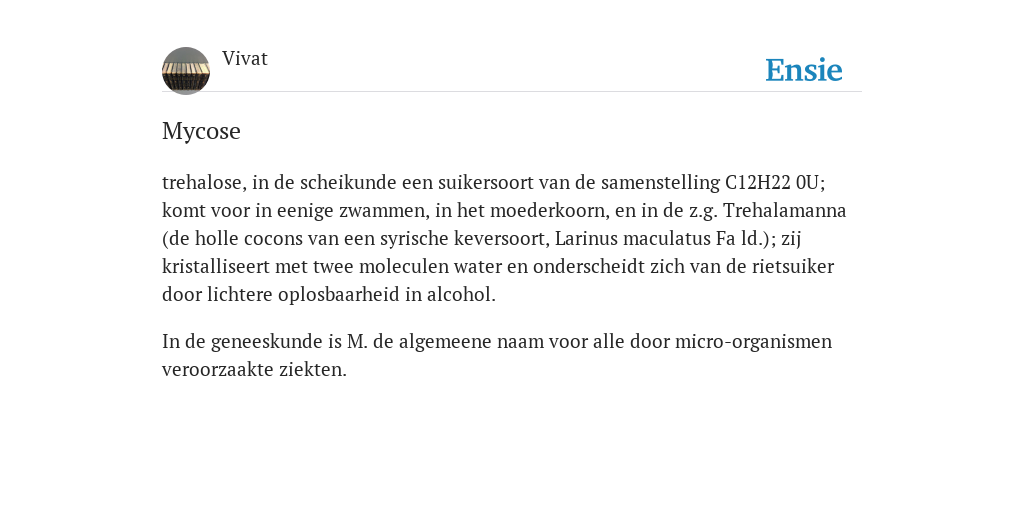 Vivat

Ensie

Mycose

trehalose, in de scheikunde een suikersoort van de samenstelling C12H22 0U; komt voor in eenige zwammen, in het moederkoorn, en in de z.g. Trehalamanna (de holle cocons van een syrische keversoort, Larinus maculatus Fa ld.); zij kristalliseert met twee moleculen water en onderscheidt zich van de rietsuiker door lichtere oplosbaarheid in alcohol.

In de geneeskunde is M. de algemeene naam voor alle door micro-organismen veroorzaakte ziekten.